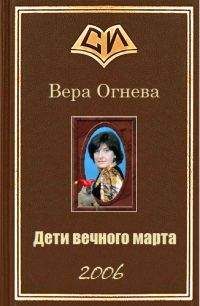 СИ

Вера Огнева

Дети вечного марта

2006